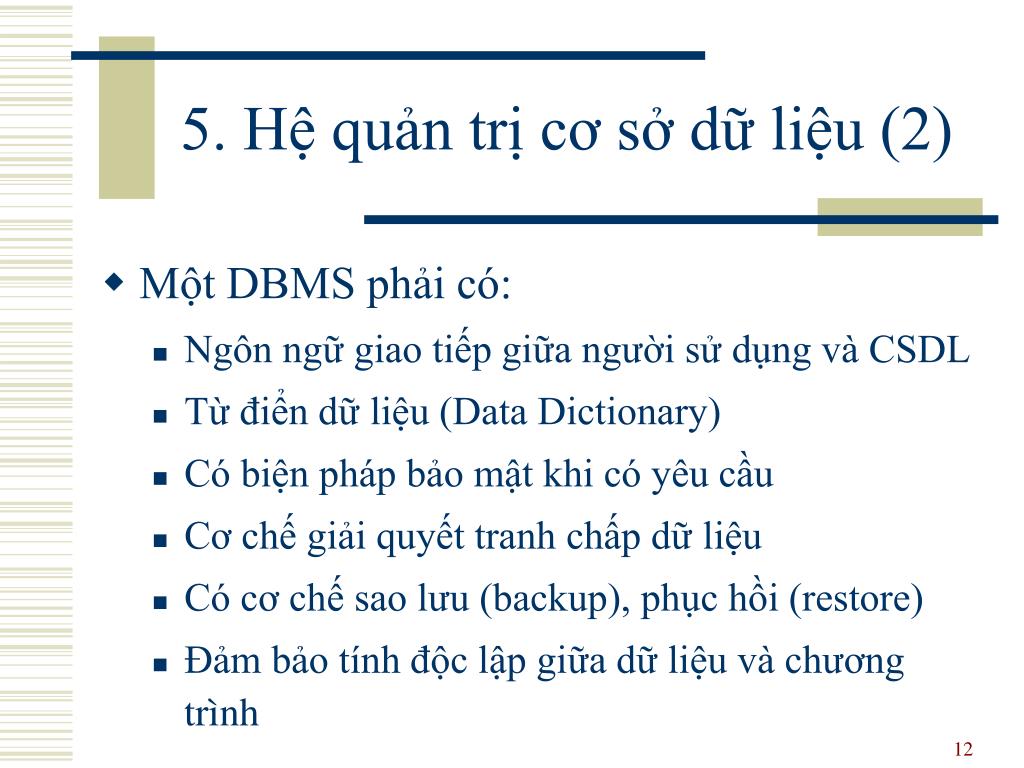 5. Hệ quản trị cơ sở dữ liệu (2)

Một DBMS phải có:

Ngôn ngữ giao tiếp giữa người sử dụng và CSDL

Từ điển dữ liệu (Data Dictionary)

Có biện pháp bảo mật khi có yêu cầu

Cơ chế giải quyết tranh chấp dữ liệu

Có cơ chế sao lưu (backup), phục hồi (restore)

Đảm bảo tính độc lập giữa dữ liệu và chương trình

12